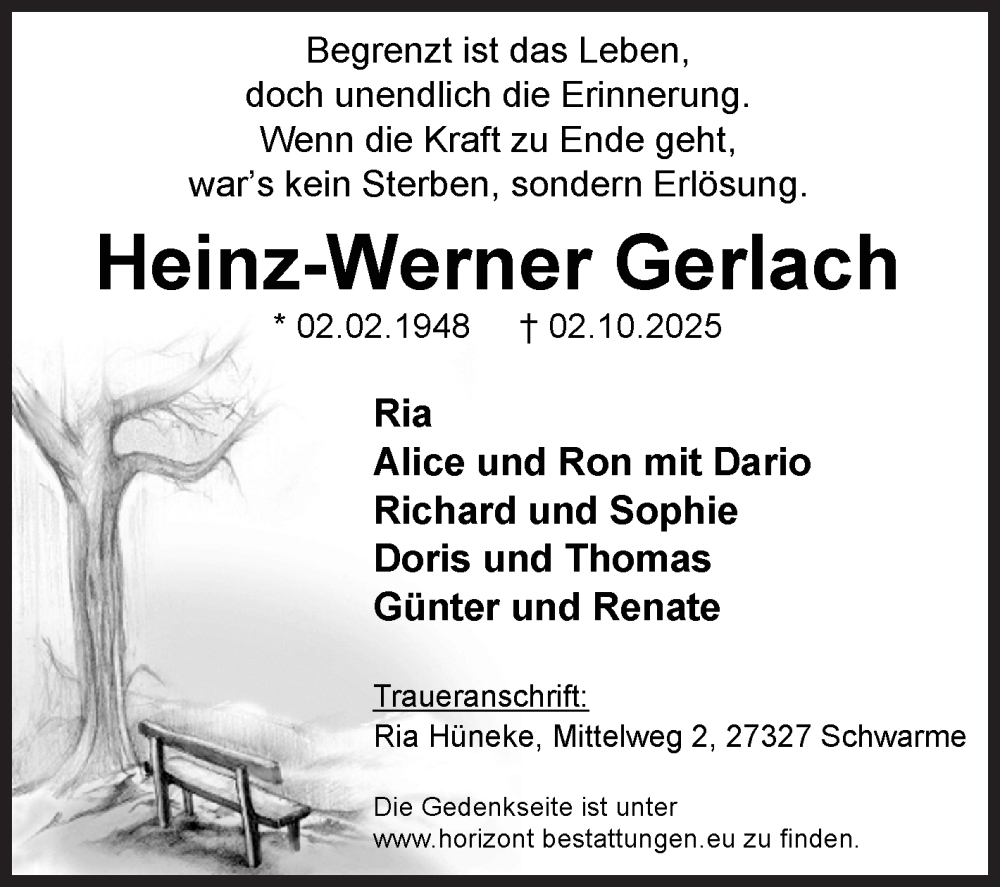 Begrenzt ist das Leben,
doch unendlich die Erinnerung.
Wenn die Kraft zu Ende geht,
war's kein Sterben, sondern Erlösung.

Heinz-Werner Gerlach

* 02.02.1948 † 02.10.2025

Ria
Alice und Ron mit Dario
Richard und Sophie
Doris und Thomas
Günter und Renate

Traueranschrift:
Ria Hüneke, Mittelweg 2, 27327 Schwarme

Die Gedenkseite ist unter
www.horizont bestattungen.eu zu finden.